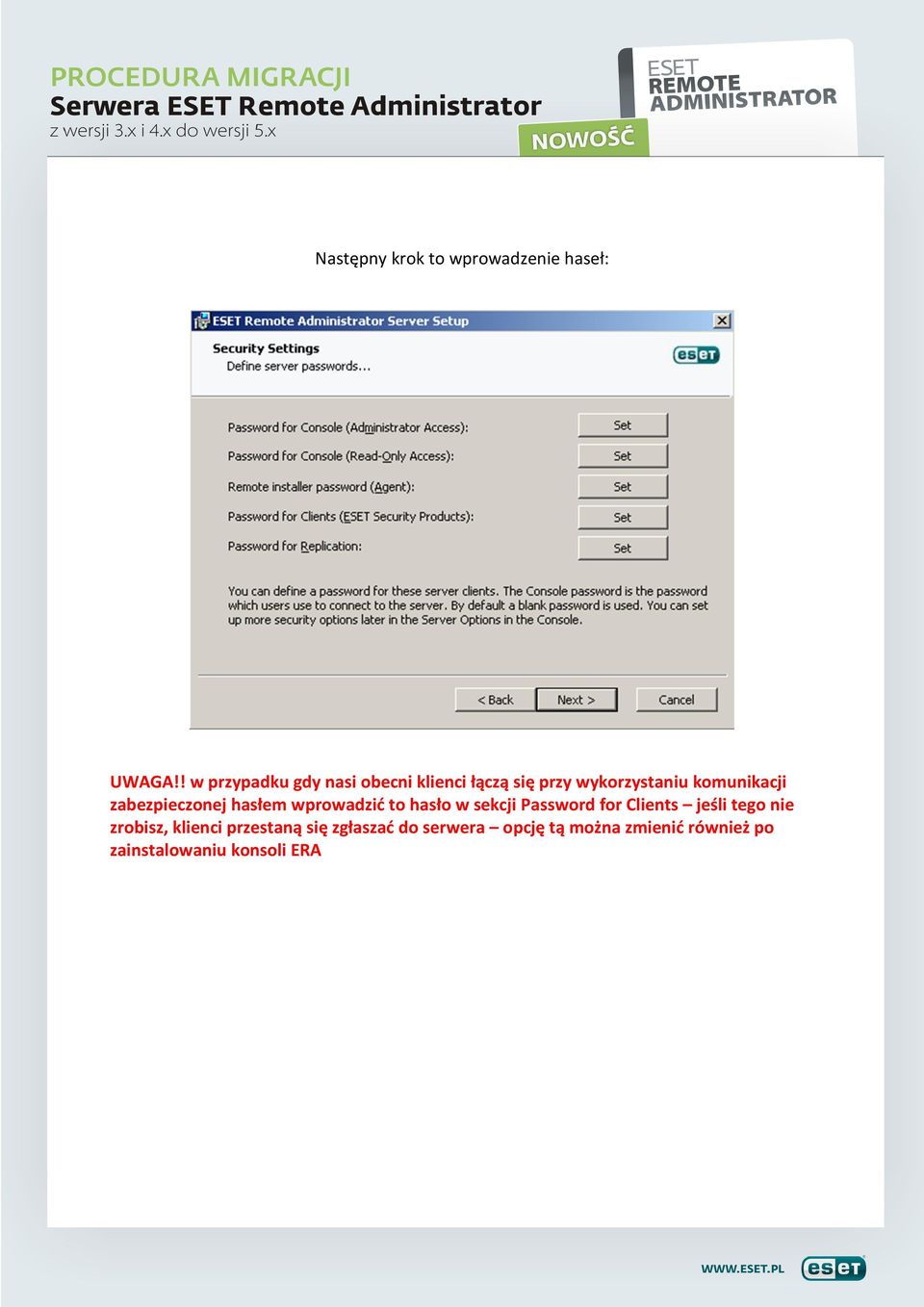 PROCEDURA MIGRACJI
Serwera ESET Remote Administrator
z wersji 3.x i 4.x do wersji 5.x

NOWOŚĆ

ESET
REMOTE
ADMINISTRATOR

Następny krok to wprowadzenie haseł:

ESET Remote Administrator Server Setup

Security Settings
Define server passwords...

eset

Password for Console (Administrator Access): Set
Password for Console (Read-Only Access): Set
Remote installer password (Agent): Set
Password for Clients (ESET Security Products): Set
Password for Replication: Set

You can define a password for these server clients. The Console password is the password which users use to connect to the server. By default a blank password is used. You can set up more security options later in the Server Options in the Console.

< Back Next > Cancel

UWAGA!! w przypadku gdy nasi obecni klienci łączą się przy wykorzystaniu komunikacji zabezpieczonej hasłem wprowadzić to hasło w sekcji Password for Clients – jeśli tego nie zrobisz, klienci przestaną się zgłaszać do serwera – opcję tą można zmienić również po zainstalowaniu konsoli ERA

WWW.ESET.PL eset